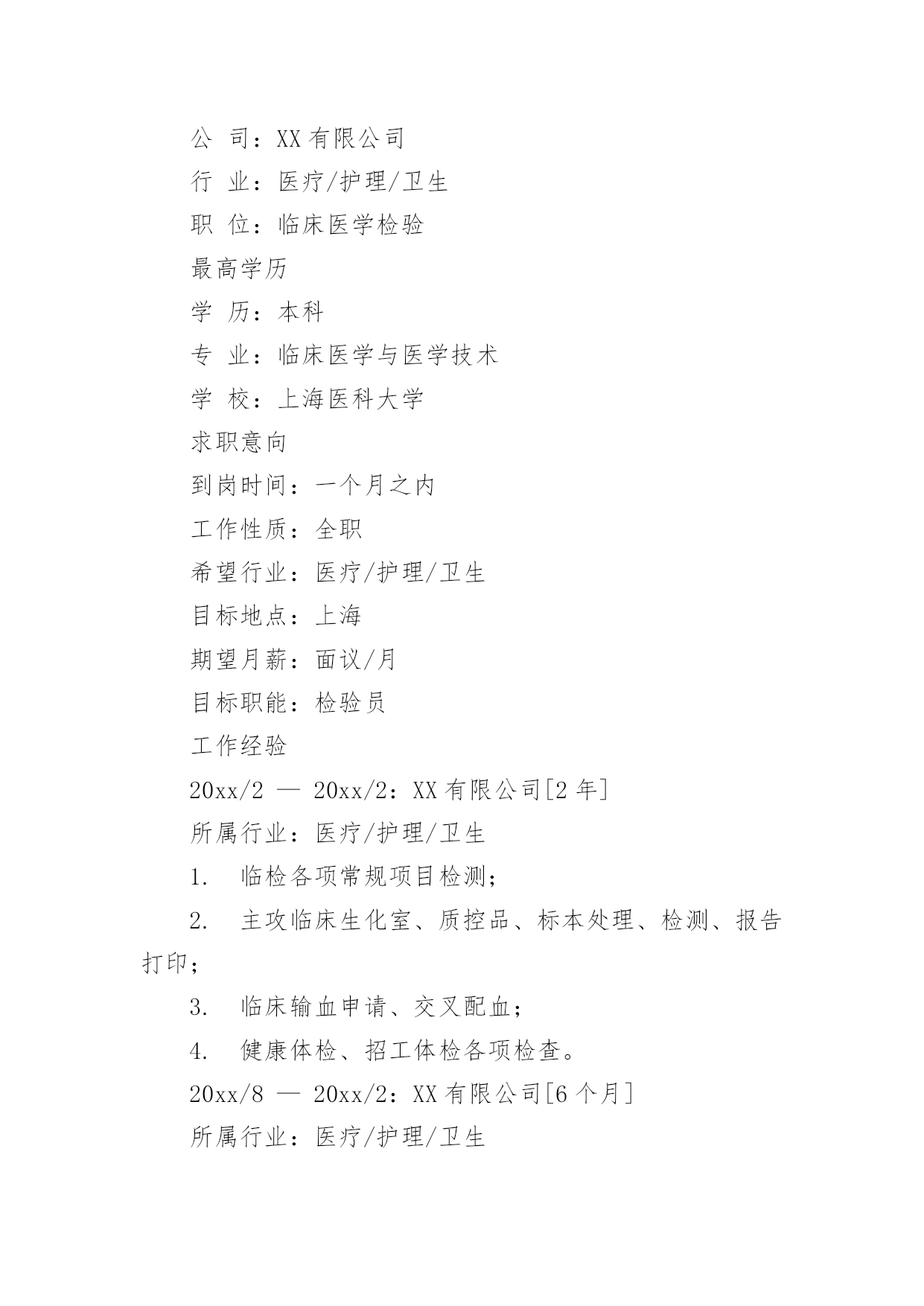 公 司：XX 有限公司

行 业：医疗/护理/卫生

职 位：临床医学检验

最高学历

学 历：本科

专 业：临床医学与医学技术

学 校：上海医科大学

求职意向

到岗时间：一个月之内

工作性质：全职

希望行业：医疗/护理/卫生

目标地点：上海

期望月薪：面议/月

目标职能：检验员

工作经验

20xx/2 — 20xx/2：XX 有限公司[2 年]

所属行业：医疗/护理/卫生

1. 临检各项常规项目检测；

2. 主攻临床生化室、质控品、标本处理、检测、报告打印；

3. 临床输血申请、交叉配血；

4. 健康体检、招工体检各项检查。

20xx/8 — 20xx/2：XX 有限公司[6 个月]

所属行业：医疗/护理/卫生